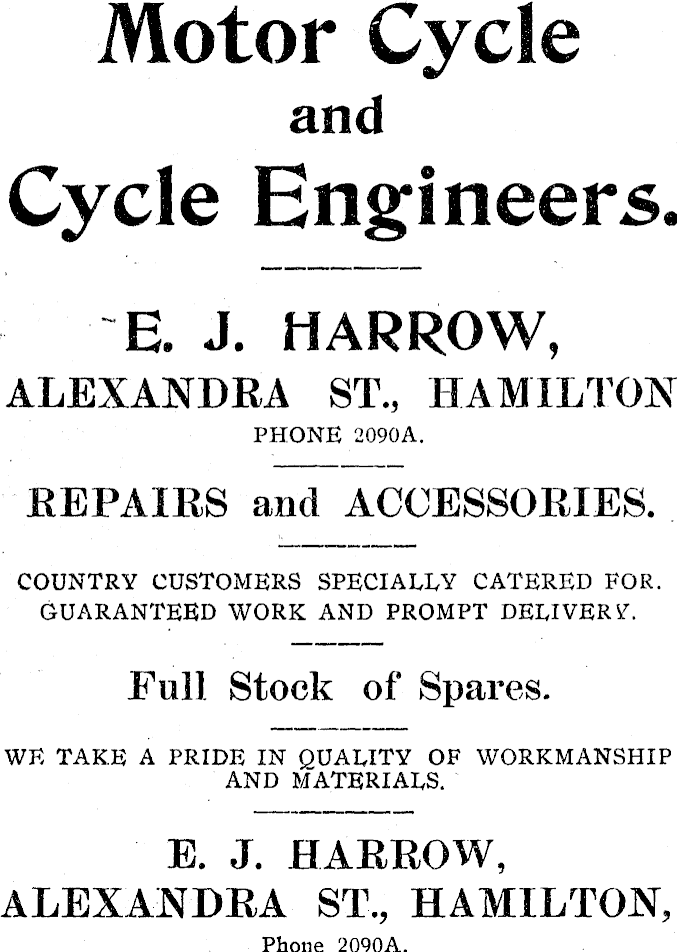 Motor Cycle
and
Cycle Engineers.

E. J. HARROW,
ALEXANDRA ST., HAMILTON
PHONE 2090A.

REPAIRS and ACCESSORIES.

COUNTRY CUSTOMERS SPECIALLY CATERED FOR.
GUARANTEED WORK AND PROMPT DELIVERY.

Full Stock of Spares.

WE TAKE A PRIDE IN QUALITY OF WORKMANSHIP AND MATERIALS.

E. J. HARROW,
ALEXANDRA ST., HAMILTON,
Phone 2090A.